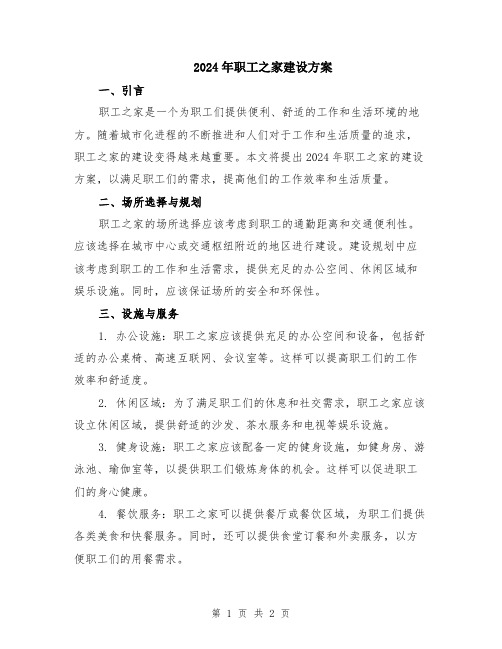 2024年职工之家建设方案

一、引言

职工之家是一个为职工们提供便利、舒适的工作和生活环境的地方。随着城市化进程的不断推进和人们对于工作和生活质量的追求，职工之家的建设变得越来越重要。本文将提出2024年职工之家的建设方案，以满足职工们的需求，提高他们的工作效率和生活质量。

二、场所选择与规划

职工之家的场所选择应该考虑到职工的通勤距离和交通便利性。应该选择在城市中心或交通枢纽附近的地区进行建设。建设规划中应该考虑到职工的工作和生活需求，提供充足的办公空间、休闲区域和娱乐设施。同时，应该保证场所的安全和环保性。

三、设施与服务

1. 办公设施：职工之家应该提供充足的办公空间和设备，包括舒适的办公桌椅、高速互联网、会议室等。这样可以提高职工们的工作效率和舒适度。

2. 休闲区域：为了满足职工们的休息和社交需求，职工之家应该设立休闲区域，提供舒适的沙发、茶水服务和电视等娱乐设施。

3. 健身设施：职工之家应该配备一定的健身设施，如健身房、游泳池、瑜伽室等，以提供职工们锻炼身体的机会。这样可以促进职工们的身心健康。

4. 餐饮服务：职工之家可以提供餐厅或餐饮区域，为职工们提供各类美食和快餐服务。同时，还可以提供食堂订餐和外卖服务，以方便职工们的用餐需求。

第 1 页 共 2 页